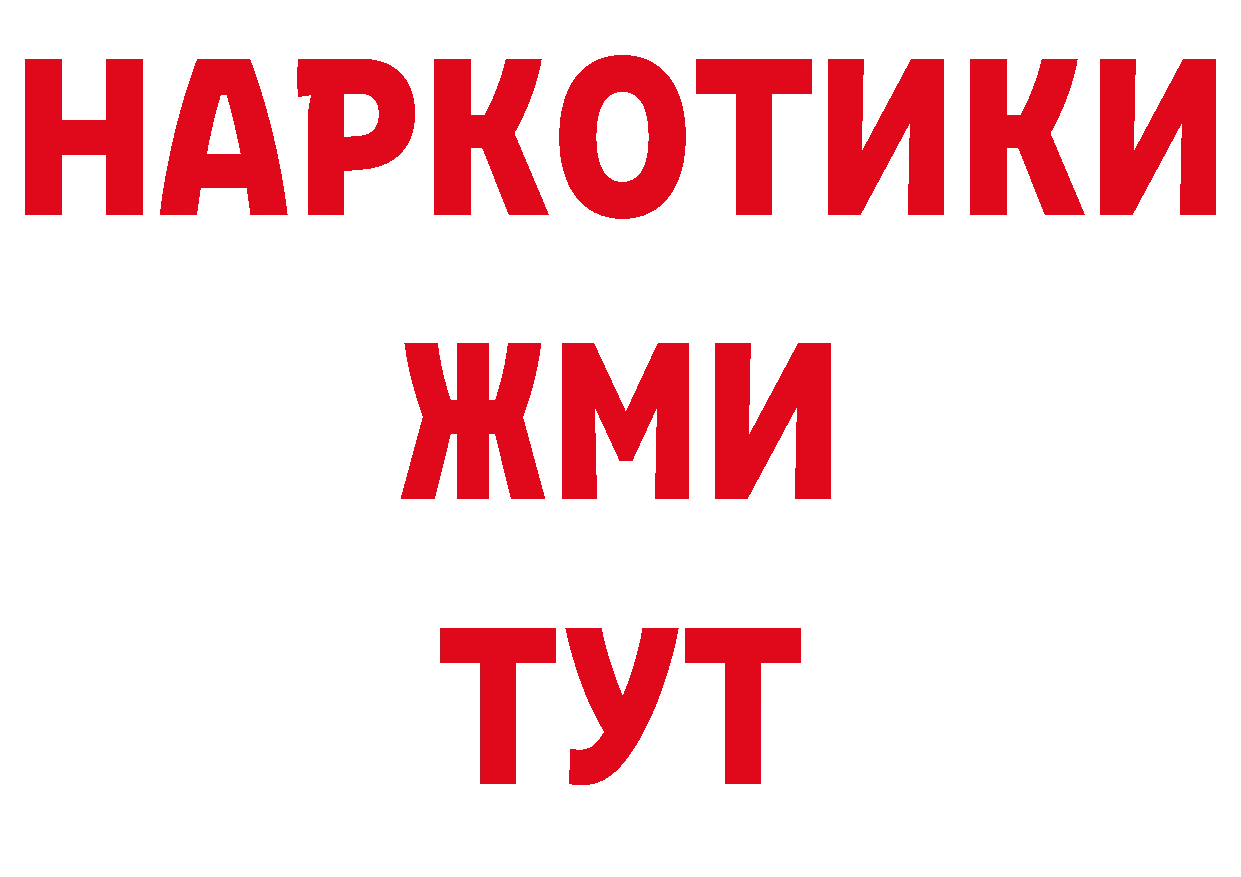 НАРКОТИКИ
ЖМИ
ТУТ